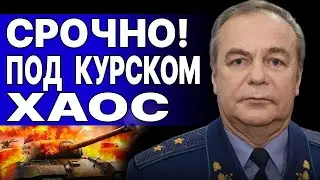 СРОЧНО!
ПОД КУРСКОМ
ХАОС